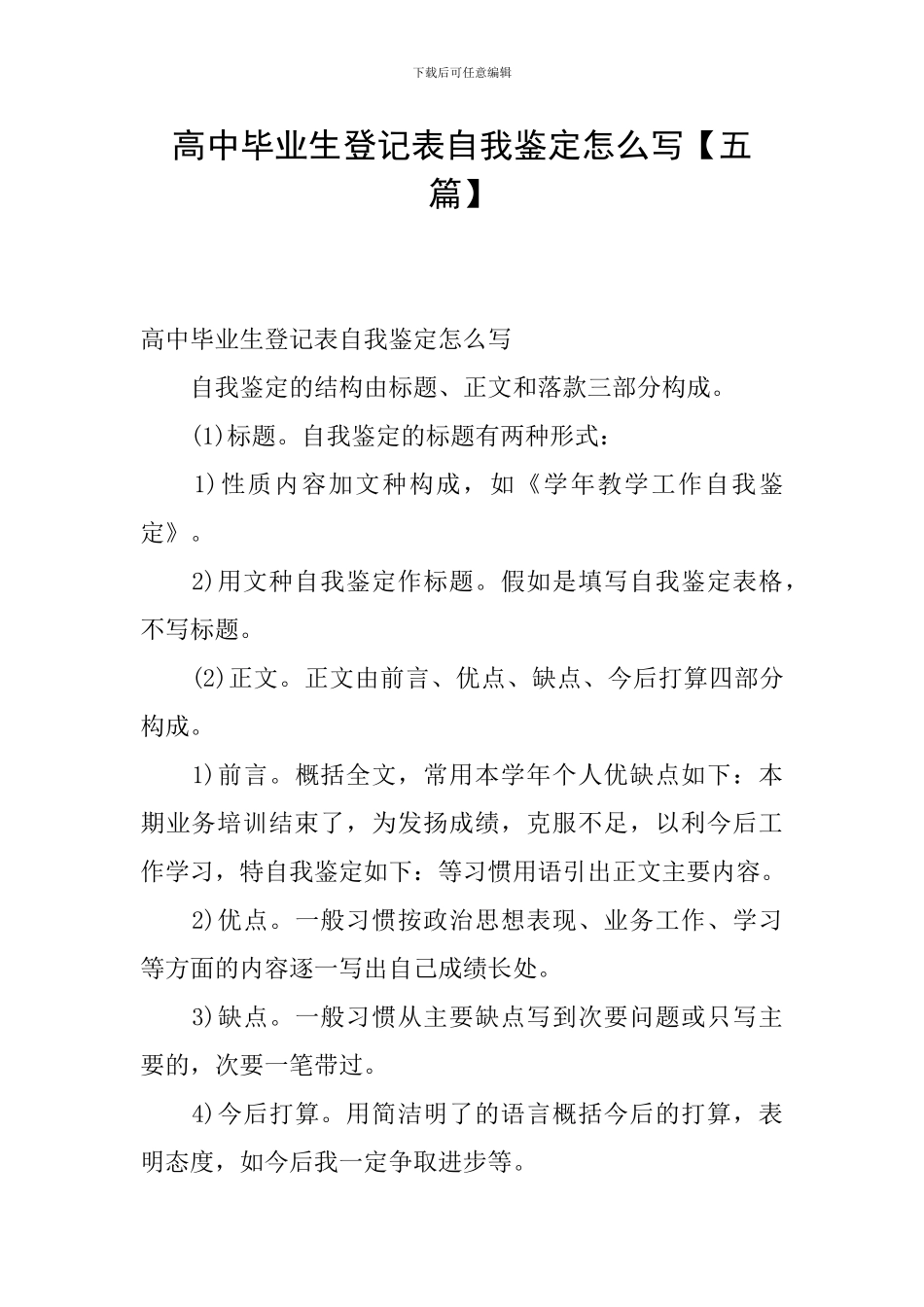 下载后可任意编辑

高中毕业生登记表自我鉴定怎么写【五篇】

高中毕业生登记表自我鉴定怎么写

自我鉴定的结构由标题、正文和落款三部分构成。

(1)标题。自我鉴定的标题有两种形式：

1)性质内容加文种构成，如《学年教学工作自我鉴定》。

2)用文种自我鉴定作标题。假如是填写自我鉴定表格，不写标题。

(2)正文。正文由前言、优点、缺点、今后打算四部分构成。

1)前言。概括全文，常用本学年个人优缺点如下：本期业务培训结束了，为发扬成绩，克服不足，以利今后工作学习，特自我鉴定如下：等习惯用语引出正文主要内容。

2)优点。一般习惯按政治思想表现、业务工作、学习等方面的内容逐一写出自己成绩长处。

3)缺点。一般习惯从主要缺点写到次要问题或只写主要的，次要一笔带过。

4)今后打算。用简洁明了的语言概括今后的打算，表明态度，如今后我一定争取进步等。